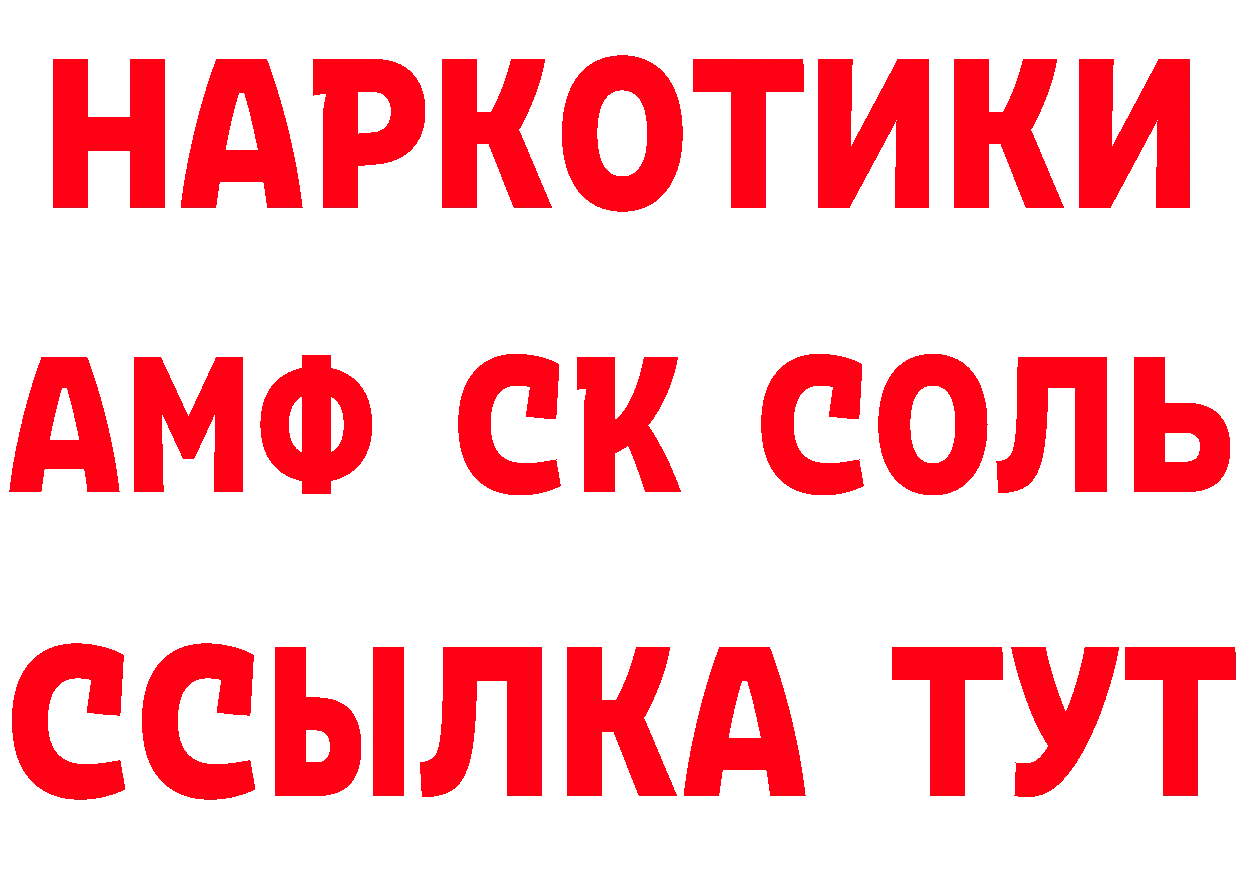 НАРКОТИКИ

АМФ СК СОЛЬ

ССЫЛКА ТУТ